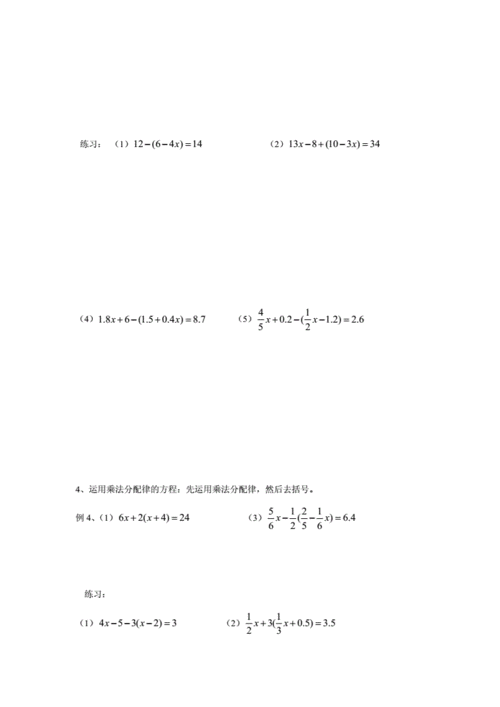 练习：（1）$12-(6-4x)=14$　　（2）$13x-8+(10-3x)=34$

（4）$1.8x+6-(1.5+0.4x)=8.7$　　（5）$\frac{4}{5}x+0.2-(\frac{1}{2}x-1.2)=2.6$

4、运用乘法分配律的方程：先运用乘法分配律，然后去括号。

例 4、（1）$6x+2(x+4)=24$　　（3）$\frac{5}{6}x-\frac{1}{2}(\frac{2}{5}-\frac{1}{6}x)=6.4$

练习：

（1）$4x-5-3(x-2)=3$　　（2）$\frac{1}{2}x+3(\frac{1}{3}x+0.5)=3.5$